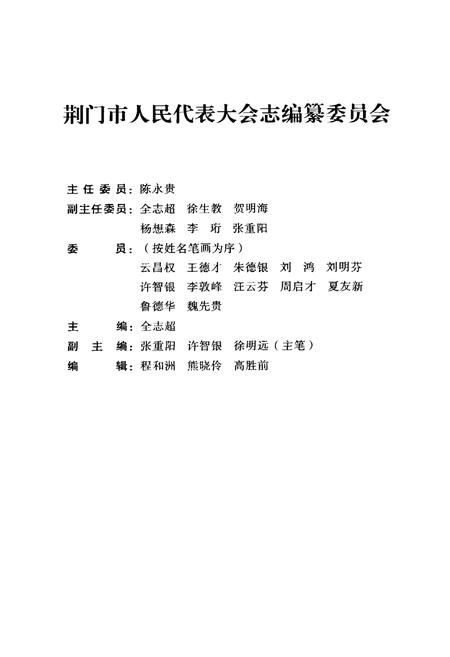 荆门市人民代表大会志编纂委员会

主任委员：陈永贵
副主任委员：全志超　徐生教　贺明海
杨想森　李　珩　张重阳
委　　员：（按姓名笔画为序）
云昌权　王德才　朱德银　刘　鸿　刘明芬
许智银　李敦峰　汪云芬　周启才　夏友新
鲁德华　魏先贵
主　　编：全志超
副 主 编：张重阳　许智银　徐明远（主笔）
编　　辑：程和洲　熊晓伶　高胜前